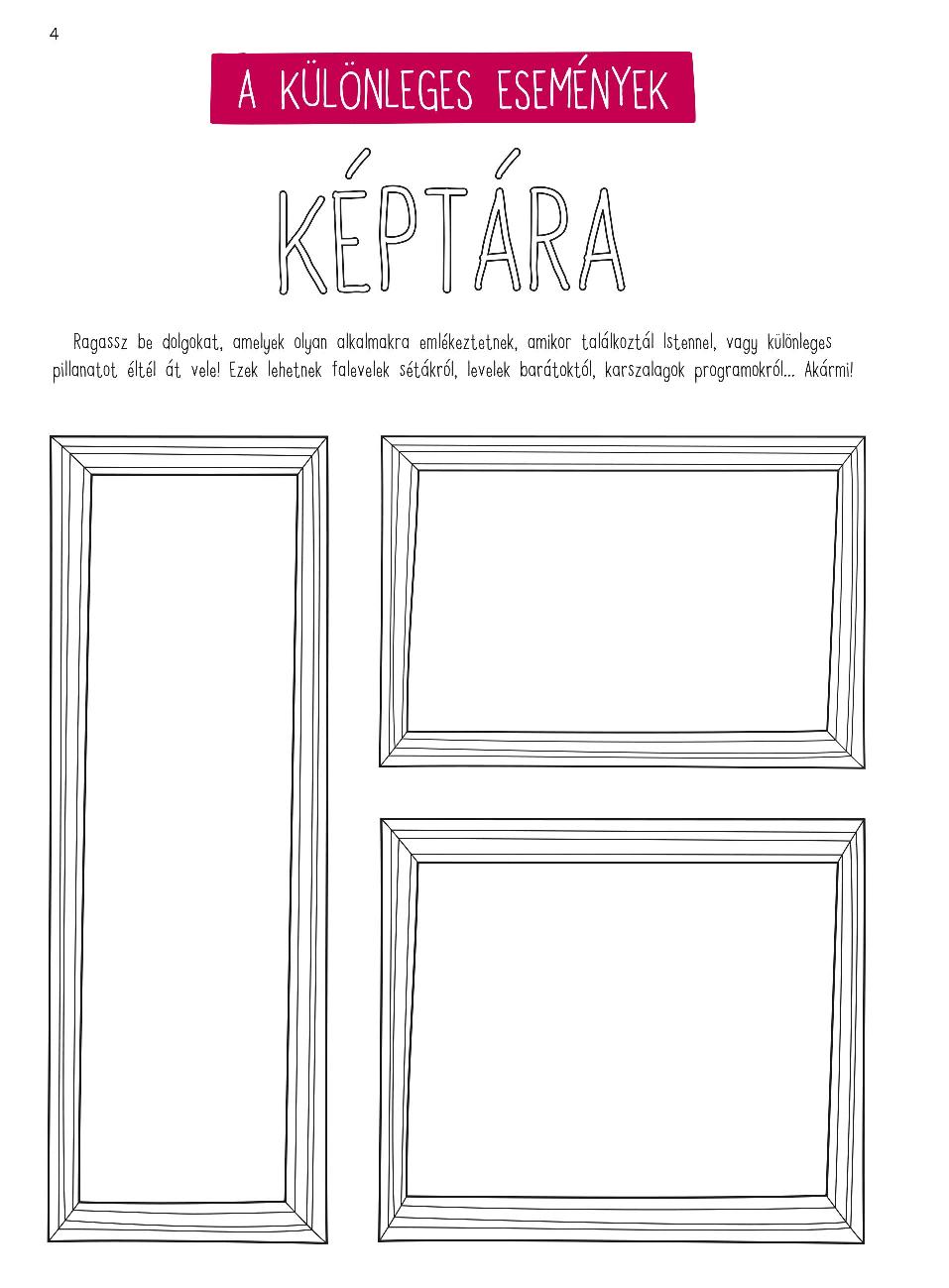 4

A KÜLÖNLEGES ESEMÉNYEK

KÉPTÁRA

Ragassz be dolgokat, amelyek olyan alkalmakra emlékeztetnek, amikor találkoztál Istennel, vagy különleges pillanatot éltél át vele! Ezek lehetnek falevelek sétákról, levelek barátoktól, karszalagok programokról… Akármi!